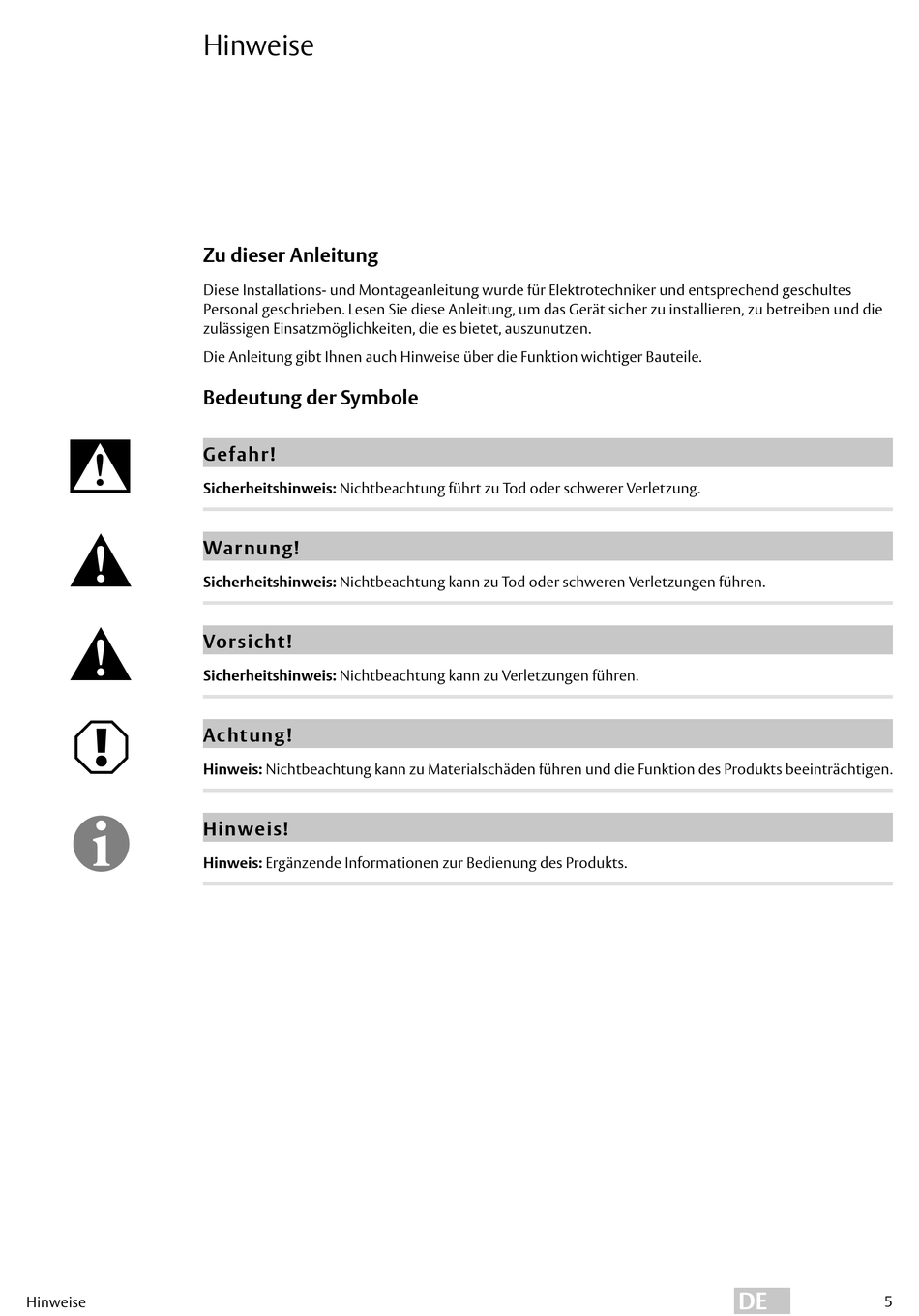 Hinweise

Zu dieser Anleitung

Diese Installations- und Montageanleitung wurde für Elektrotechniker und entsprechend geschultes Personal geschrieben. Lesen Sie diese Anleitung, um das Gerät sicher zu installieren, zu betreiben und die zulässigen Einsatzmöglichkeiten, die es bietet, auszunutzen.

Die Anleitung gibt Ihnen auch Hinweise über die Funktion wichtiger Bauteile.

Bedeutung der Symbole

Gefahr!

Sicherheitshinweis: Nichtbeachtung führt zu Tod oder schwerer Verletzung.

Warnung!

Sicherheitshinweis: Nichtbeachtung kann zu Tod oder schweren Verletzungen führen.

Vorsicht!

Sicherheitshinweis: Nichtbeachtung kann zu Verletzungen führen.

Achtung!

Hinweis: Nichtbeachtung kann zu Materialschäden führen und die Funktion des Produkts beeinträchtigen.

Hinweis!

Hinweis: Ergänzende Informationen zur Bedienung des Produkts.

Hinweise

DE

5